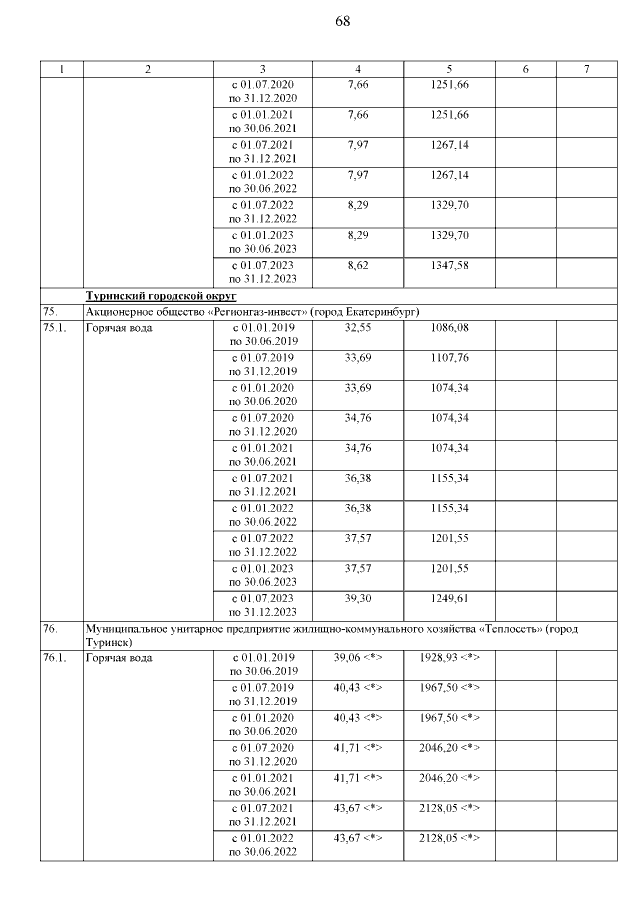 68

| 1 | 2 | 3 | 4 | 5 | 6 | 7 |
|---|---|---|---|---|---|---|
| | | с 01.07.2020 по 31.12.2020 | 7,66 | 1251,66 | | |
| | | с 01.01.2021 по 30.06.2021 | 7,66 | 1251,66 | | |
| | | с 01.07.2021 по 31.12.2021 | 7,97 | 1267,14 | | |
| | | с 01.01.2022 по 30.06.2022 | 7,97 | 1267,14 | | |
| | | с 01.07.2022 по 31.12.2022 | 8,29 | 1329,70 | | |
| | | с 01.01.2023 по 30.06.2023 | 8,29 | 1329,70 | | |
| | | с 01.07.2023 по 31.12.2023 | 8,62 | 1347,58 | | |
| | Туринский городской округ | | | | | |
| 75. | Акционерное общество «Регионгаз-инвест» (город Екатеринбург) | | | | | |
| 75.1. | Горячая вода | с 01.01.2019 по 30.06.2019 | 32,55 | 1086,08 | | |
| | | с 01.07.2019 по 31.12.2019 | 33,69 | 1107,76 | | |
| | | с 01.01.2020 по 30.06.2020 | 33,69 | 1074,34 | | |
| | | с 01.07.2020 по 31.12.2020 | 34,76 | 1074,34 | | |
| | | с 01.01.2021 по 30.06.2021 | 34,76 | 1074,34 | | |
| | | с 01.07.2021 по 31.12.2021 | 36,38 | 1155,34 | | |
| | | с 01.01.2022 по 30.06.2022 | 36,38 | 1155,34 | | |
| | | с 01.07.2022 по 31.12.2022 | 37,57 | 1201,55 | | |
| | | с 01.01.2023 по 30.06.2023 | 37,57 | 1201,55 | | |
| | | с 01.07.2023 по 31.12.2023 | 39,30 | 1249,61 | | |
| 76. | Муниципальное унитарное предприятие жилищно-коммунального хозяйства «Теплосеть» (город Туринск) | | | | | |
| 76.1. | Горячая вода | с 01.01.2019 по 30.06.2019 | 39,06 <*> | 1928,93 <*> | | |
| | | с 01.07.2019 по 31.12.2019 | 40,43 <*> | 1967,50 <*> | | |
| | | с 01.01.2020 по 30.06.2020 | 40,43 <*> | 1967,50 <*> | | |
| | | с 01.07.2020 по 31.12.2020 | 41,71 <*> | 2046,20 <*> | | |
| | | с 01.01.2021 по 30.06.2021 | 41,71 <*> | 2046,20 <*> | | |
| | | с 01.07.2021 по 31.12.2021 | 43,67 <*> | 2128,05 <*> | | |
| | | с 01.01.2022 по 30.06.2022 | 43,67 <*> | 2128,05 <*> | | |